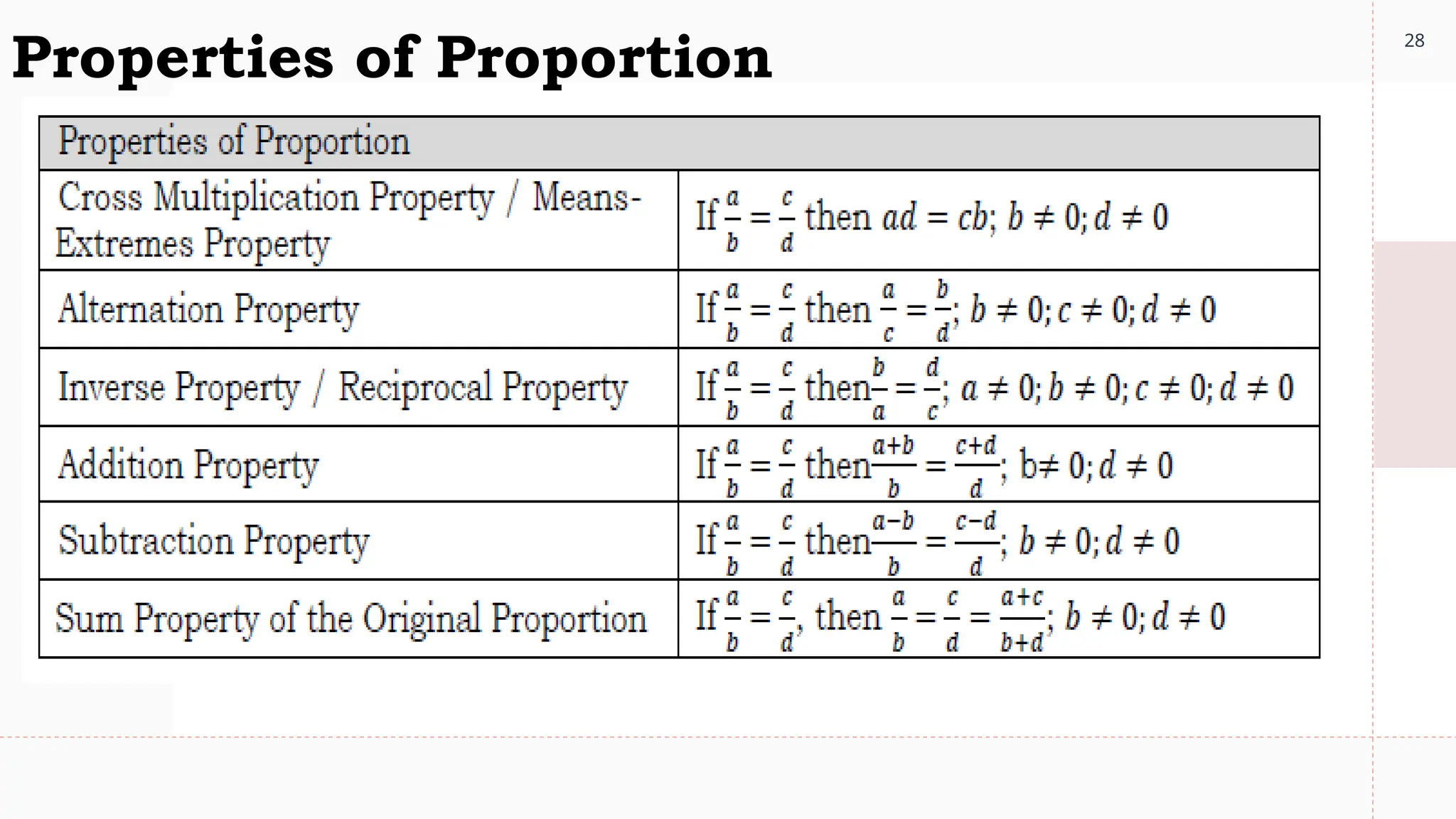 Properties of Proportion

28

| Properties of Proportion | |
|---|---|
| Cross Multiplication Property / Means-Extremes Property | If $\frac{a}{b} = \frac{c}{d}$ then $ad = cb$; $b \neq 0; d \neq 0$ |
| Alternation Property | If $\frac{a}{b} = \frac{c}{d}$ then $\frac{a}{c} = \frac{b}{d}$; $b \neq 0; c \neq 0; d \neq 0$ |
| Inverse Property / Reciprocal Property | If $\frac{a}{b} = \frac{c}{d}$ then $\frac{b}{a} = \frac{d}{c}$; $a \neq 0; b \neq 0; c \neq 0; d \neq 0$ |
| Addition Property | If $\frac{a}{b} = \frac{c}{d}$ then $\frac{a+b}{b} = \frac{c+d}{d}$; $b \neq 0; d \neq 0$ |
| Subtraction Property | If $\frac{a}{b} = \frac{c}{d}$ then $\frac{a-b}{b} = \frac{c-d}{d}$; $b \neq 0; d \neq 0$ |
| Sum Property of the Original Proportion | If $\frac{a}{b} = \frac{c}{d}$, then $\frac{a}{b} = \frac{c}{d} = \frac{a+c}{b+d}$; $b \neq 0; d \neq 0$ |